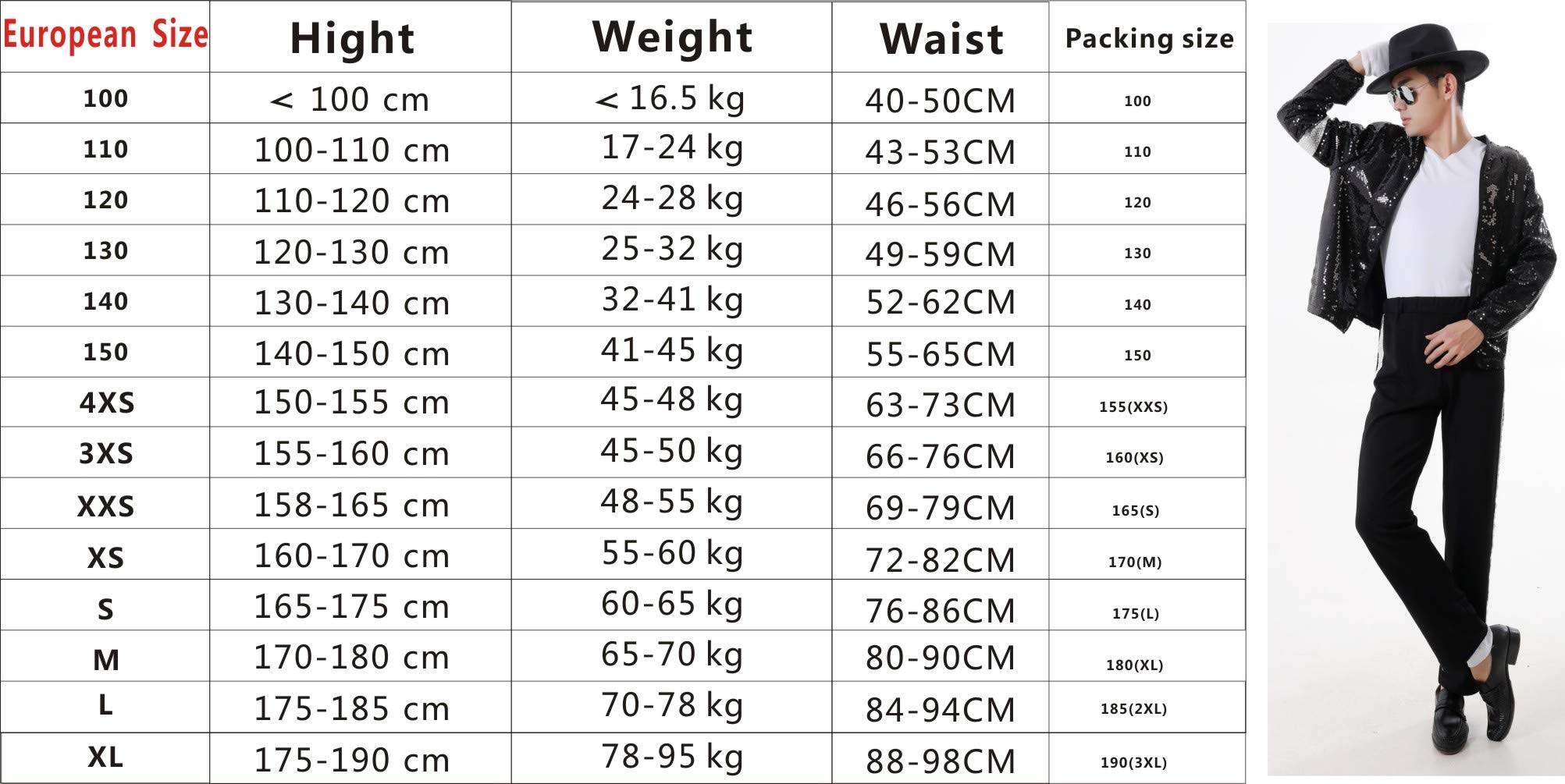 | European Size | Hight | Weight | Waist | Packing size |
|---|---|---|---|---|
| 100 | < 100 cm | < 16.5 kg | 40-50CM | 100 |
| 110 | 100-110 cm | 17-24 kg | 43-53CM | 110 |
| 120 | 110-120 cm | 24-28 kg | 46-56CM | 120 |
| 130 | 120-130 cm | 25-32 kg | 49-59CM | 130 |
| 140 | 130-140 cm | 32-41 kg | 52-62CM | 140 |
| 150 | 140-150 cm | 41-45 kg | 55-65CM | 150 |
| 4XS | 150-155 cm | 45-48 kg | 63-73CM | 155(XXS) |
| 3XS | 155-160 cm | 45-50 kg | 66-76CM | 160(XS) |
| XXS | 158-165 cm | 48-55 kg | 69-79CM | 165(S) |
| XS | 160-170 cm | 55-60 kg | 72-82CM | 170(M) |
| S | 165-175 cm | 60-65 kg | 76-86CM | 175(L) |
| M | 170-180 cm | 65-70 kg | 80-90CM | 180(XL) |
| L | 175-185 cm | 70-78 kg | 84-94CM | 185(2XL) |
| XL | 175-190 cm | 78-95 kg | 88-98CM | 190(3XL) |